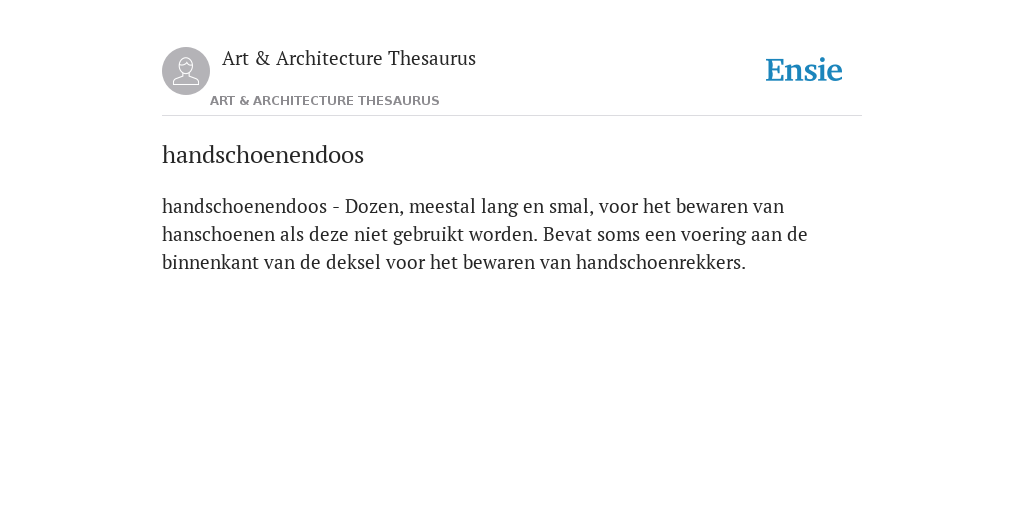 Art & Architecture Thesaurus

Ensie

ART & ARCHITECTURE THESAURUS

handschoenendoos

handschoenendoos - Dozen, meestal lang en smal, voor het bewaren van hanschoenen als deze niet gebruikt worden. Bevat soms een voering aan de binnenkant van de deksel voor het bewaren van handschoenrekkers.